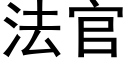 法官